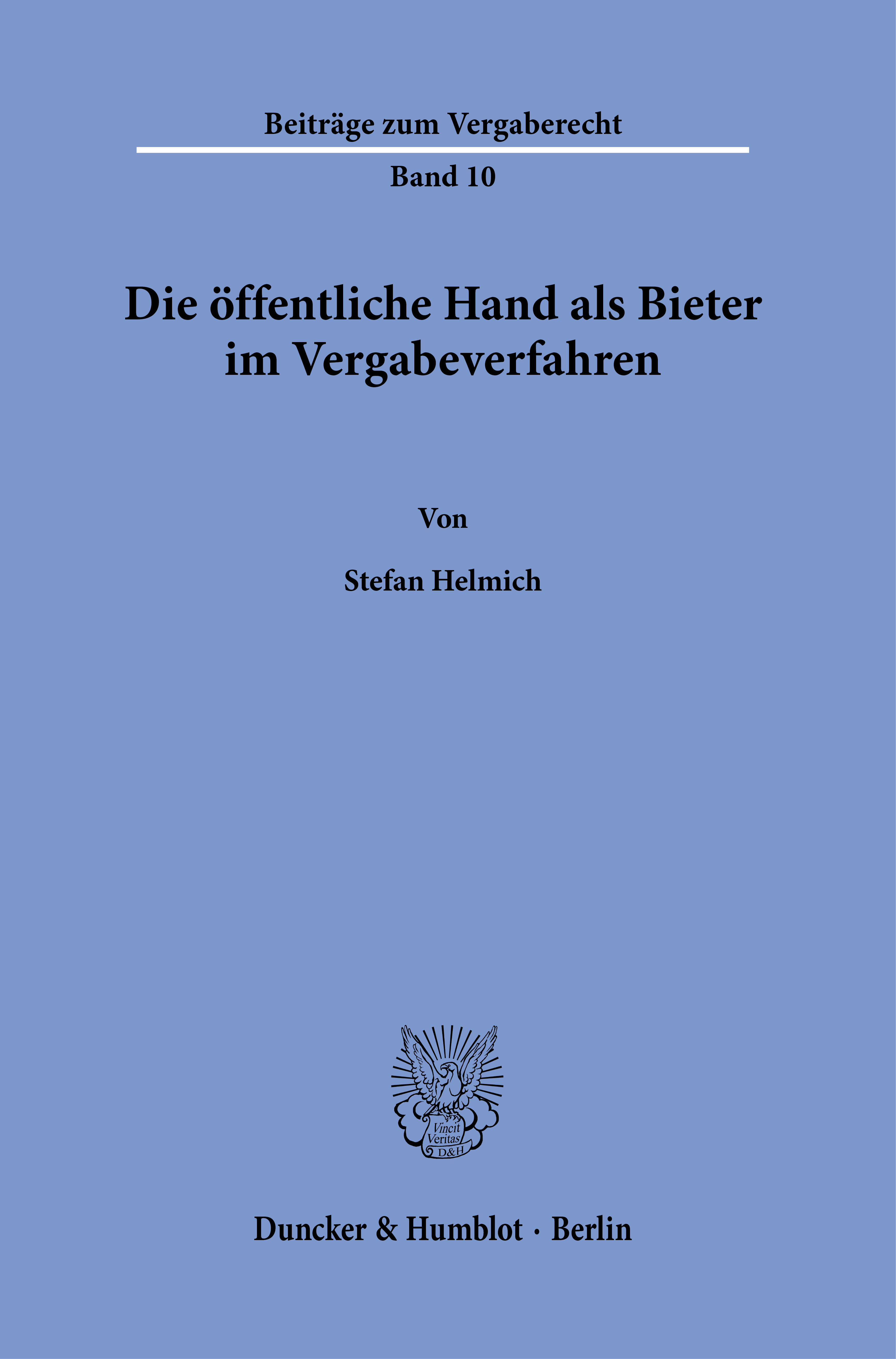 Beiträge zum Vergaberecht

Band 10

Die öffentliche Hand als Bieter im Vergabeverfahren

Von

Stefan Helmich

Vincit Veritas D&H

Duncker & Humblot · Berlin